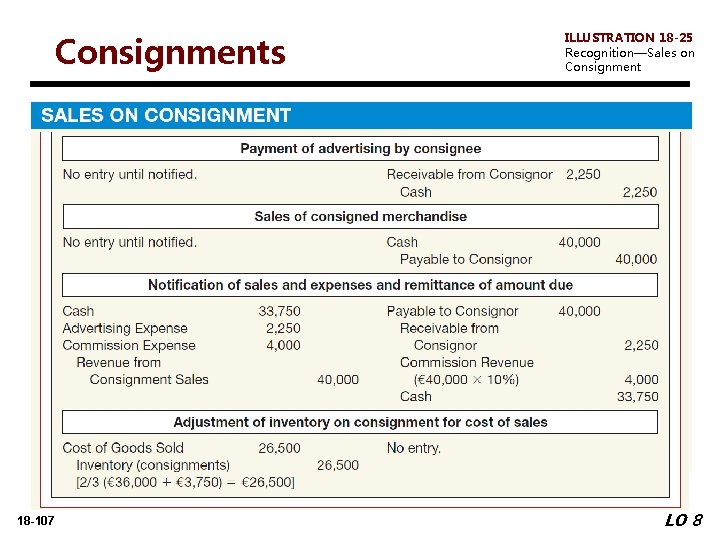 Consignments

ILLUSTRATION 18-25
Recognition—Sales on Consignment

SALES ON CONSIGNMENT

Payment of advertising by consignee

No entry until notified.

Receivable from Consignor 2,250
Cash 2,250

Sales of consigned merchandise

No entry until notified.

Cash 40,000
Payable to Consignor 40,000

Notification of sales and expenses and remittance of amount due

Cash 33,750
Advertising Expense 2,250
Commission Expense 4,000
Revenue from Consignment Sales 40,000

Payable to Consignor 40,000
Receivable from Consignor 2,250
Commission Revenue (€40,000 × 10%) 4,000
Cash 33,750

Adjustment of inventory on consignment for cost of sales

Cost of Goods Sold 26,500
Inventory (consignments) 26,500
[2/3 (€36,000 + €3,750) = €26,500]

No entry.

18-107

LO 8